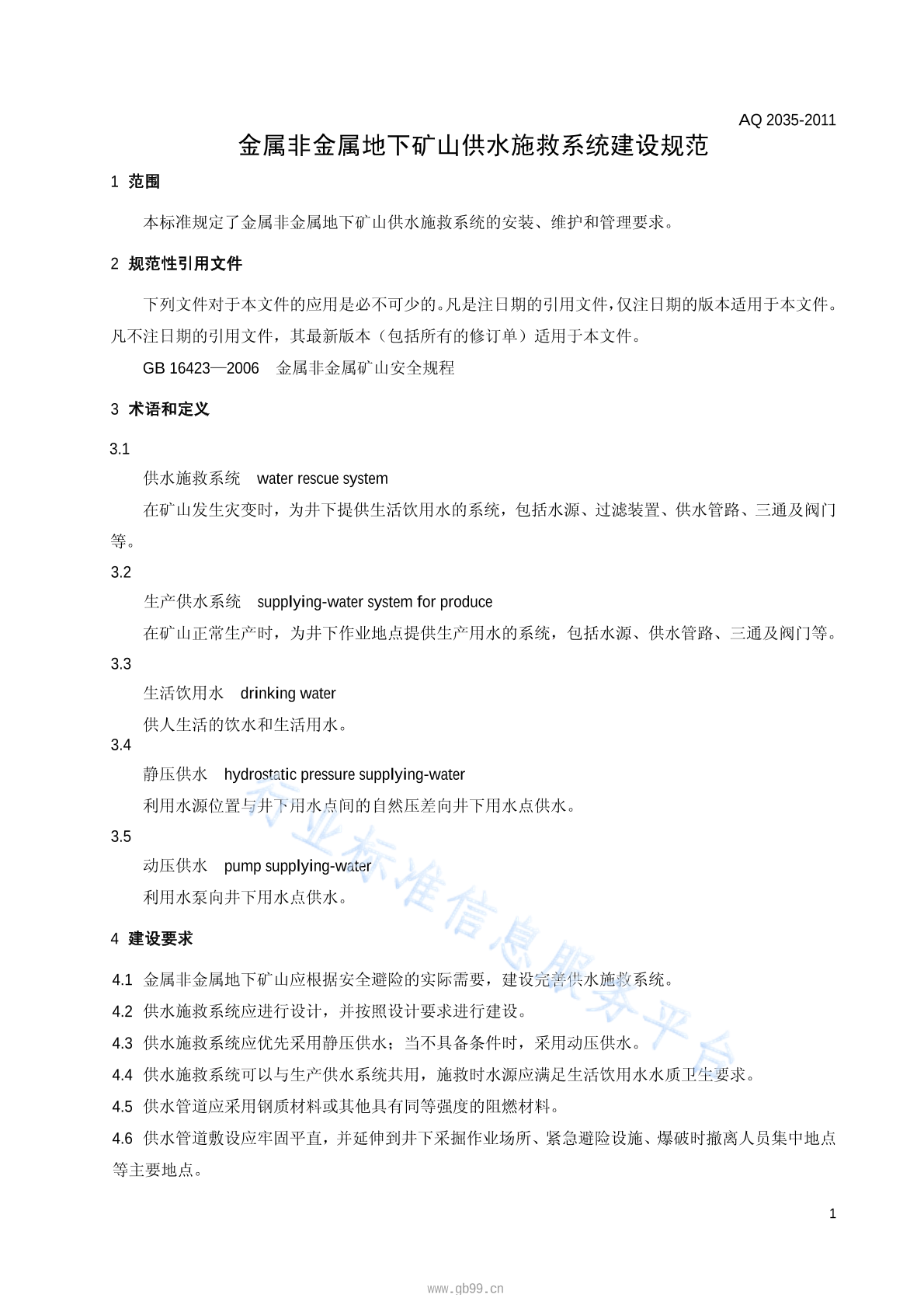 AQ 2035-2011

金属非金属地下矿山供水施救系统建设规范

1 范围

本标准规定了金属非金属地下矿山供水施救系统的安装、维护和管理要求。

2 规范性引用文件

下列文件对于本文件的应用是必不可少的。凡是注日期的引用文件，仅注日期的版本适用于本文件。凡不注日期的引用文件，其最新版本（包括所有的修订单）适用于本文件。

GB 16423—2006 金属非金属矿山安全规程

3 术语和定义

3.1

供水施救系统 water rescue system

在矿山发生灾变时，为井下提供生活饮用水的系统，包括水源、过滤装置、供水管路、三通及阀门等。

3.2

生产供水系统 supplying-water system for produce

在矿山正常生产时，为井下作业地点提供生产用水的系统，包括水源、供水管路、三通及阀门等。

3.3

生活饮用水 drinking water

供人生活的饮水和生活用水。

3.4

静压供水 hydrostatic pressure supplying-water

利用水源位置与井下用水点间的自然压差向井下用水点供水。

3.5

动压供水 pump supplying-water

利用水泵向井下用水点供水。

4 建设要求

4.1 金属非金属地下矿山应根据安全避险的实际需要，建设完善供水施救系统。

4.2 供水施救系统应进行设计，并按照设计要求进行建设。

4.3 供水施救系统应优先采用静压供水；当不具备条件时，采用动压供水。

4.4 供水施救系统可以与生产供水系统共用，施救时水源应满足生活饮用水水质卫生要求。

4.5 供水管道应采用钢质材料或其他具有同等强度的阻燃材料。

4.6 供水管道敷设应牢固平直，并延伸到井下采掘作业场所、紧急避险设施、爆破时撤离人员集中地点等主要地点。

1

行业标准信息服务平台

www.gb99.cn